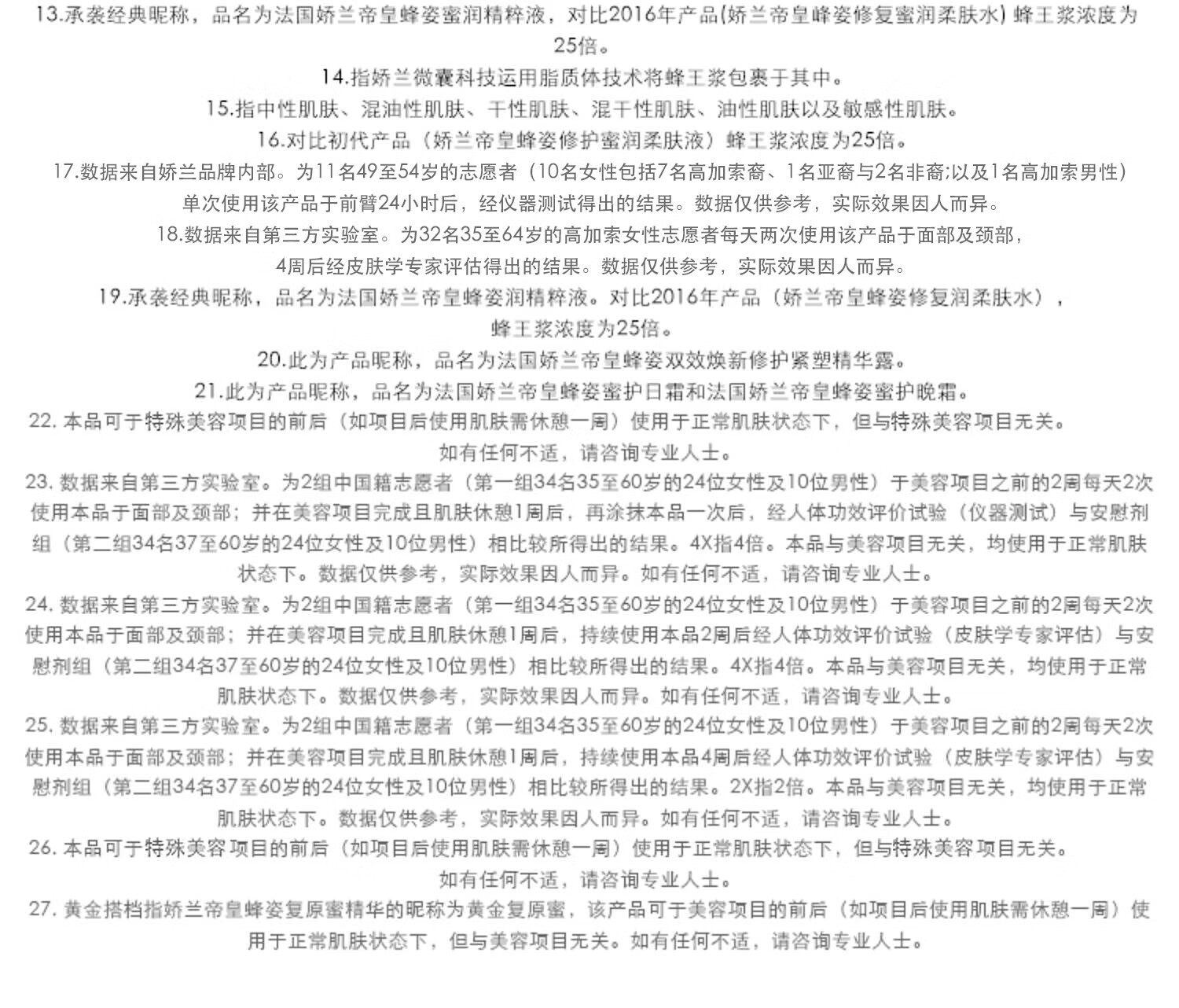 13.承袭经典昵称，品名为法国娇兰帝皇蜂姿蜜润精粹液，对比2016年产品(娇兰帝皇蜂姿修复蜜润柔肤水) 蜂王浆浓度为25倍。

14.指娇兰微囊科技运用脂质体技术将蜂王浆包裹于其中。

15.指中性肌肤、混油性肌肤、干性肌肤、混干性肌肤、油性肌肤以及敏感性肌肤。

16.对比初代产品（娇兰帝皇蜂姿修护蜜润柔肤液）蜂王浆浓度为25倍。

17.数据来自娇兰品牌内部。为11名49至54岁的志愿者（10名女性包括7名高加索裔、1名亚裔与2名非裔;以及1名高加索男性）单次使用该产品于前臂24小时后，经仪器测试得出的结果。数据仅供参考，实际效果因人而异。

18.数据来自第三方实验室。为32名35至64岁的高加索女性志愿者每天两次使用该产品于面部及颈部，4周后经皮肤学专家评估得出的结果。数据仅供参考，实际效果因人而异。

19.承袭经典昵称，品名为法国娇兰帝皇蜂姿润精粹液。对比2016年产品（娇兰帝皇蜂姿修复润柔肤水），蜂王浆浓度为25倍。

20.此为产品昵称，品名为法国娇兰帝皇蜂姿双效焕新修护紧塑精华露。

21.此为产品昵称，品名为法国娇兰帝皇蜂姿蜜护日霜和法国娇兰帝皇蜂姿蜜护晚霜。

22. 本品可于特殊美容项目的前后（如项目后使用肌肤需休憩一周）使用于正常肌肤状态下，但与特殊美容项目无关。如有任何不适，请咨询专业人士。

23. 数据来自第三方实验室。为2组中国籍志愿者（第一组34名35至60岁的24位女性及10位男性）于美容项目之前的2周每天2次使用本品于面部及颈部；并在美容项目完成且肌肤休憩1周后，再涂抹本品一次后，经人体功效评价试验（仪器测试）与安慰剂组（第二组34名37至60岁的24位女性及10位男性）相比较所得出的结果。4X指4倍。本品与美容项目无关，均使用于正常肌肤状态下。数据仅供参考，实际效果因人而异。如有任何不适，请咨询专业人士。

24. 数据来自第三方实验室。为2组中国籍志愿者（第一组34名35至60岁的24位女性及10位男性）于美容项目之前的2周每天2次使用本品于面部及颈部；并在美容项目完成且肌肤休憩1周后，持续使用本品2周后经人体功效评价试验（皮肤学专家评估）与安慰剂组（第二组34名37至60岁的24位女性及10位男性）相比较所得出的结果。4X指4倍。本品与美容项目无关，均使用于正常肌肤状态下。数据仅供参考，实际效果因人而异。如有任何不适，请咨询专业人士。

25. 数据来自第三方实验室。为2组中国籍志愿者（第一组34名35至60岁的24位女性及10位男性）于美容项目之前的2周每天2次使用本品于面部及颈部；并在美容项目完成且肌肤休憩1周后，持续使用本品4周后经人体功效评价试验（皮肤学专家评估）与安慰剂组（第二组34名37至60岁的24位女性及10位男性）相比较所得出的结果。2X指2倍。本品与美容项目无关，均使用于正常肌肤状态下。数据仅供参考，实际效果因人而异。如有任何不适，请咨询专业人士。

26. 本品可于特殊美容项目的前后（如项目后使用肌肤需休憩一周）使用于正常肌肤状态下，但与特殊美容项目无关。如有任何不适，请咨询专业人士。

27. 黄金搭档指娇兰帝皇蜂姿复原蜜精华的昵称为黄金复原蜜，该产品可于美容项目的前后（如项目后使用肌肤需休憩一周）使用于正常肌肤状态下，但与美容项目无关。如有任何不适，请咨询专业人士。